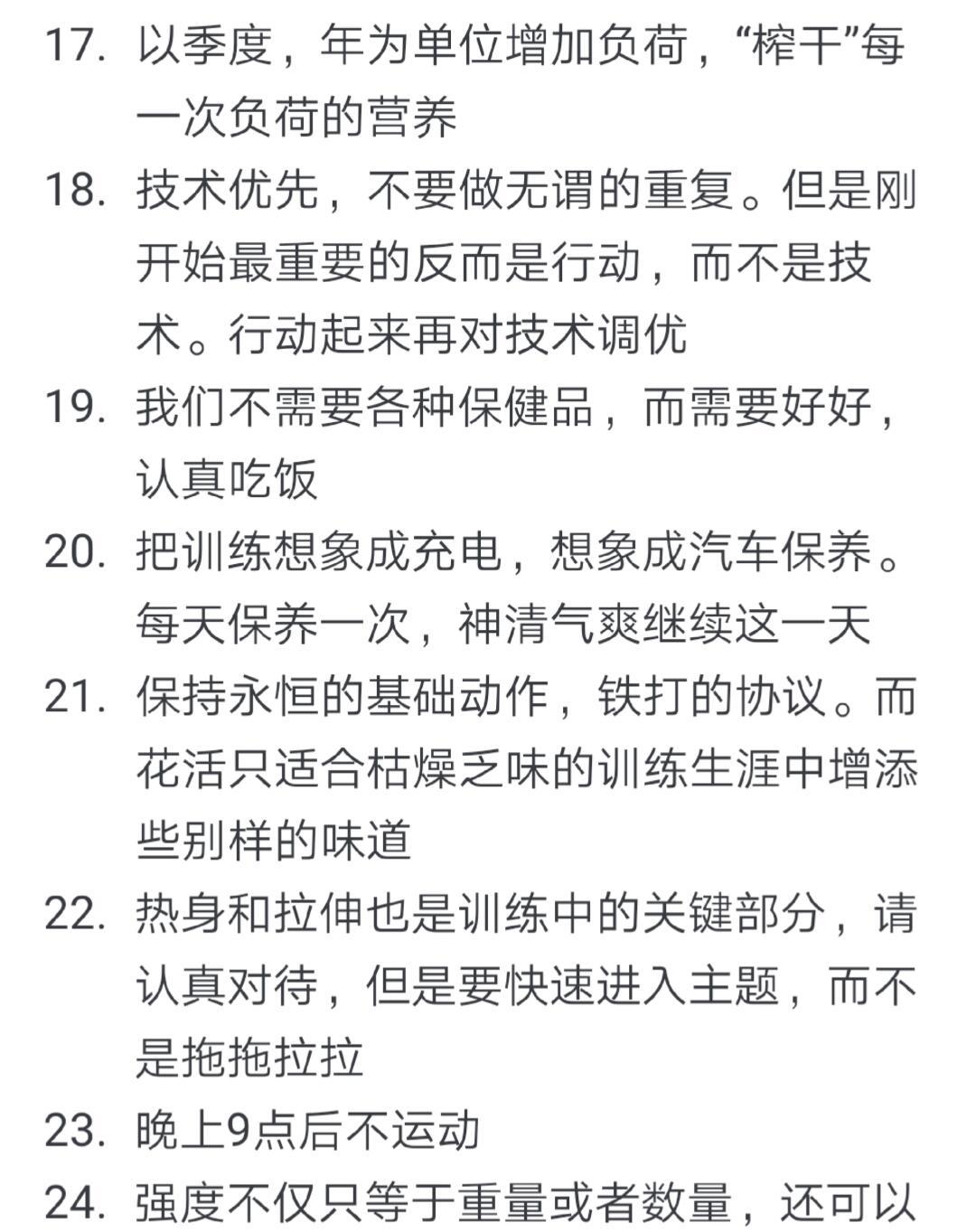 17. 以季度，年为单位增加负荷，“榨干”每一次负荷的营养

18. 技术优先，不要做无谓的重复。但是刚开始最重要的反而是行动，而不是技术。行动起来再对技术调优

19. 我们不需要各种保健品，而需要好好，认真吃饭

20. 把训练想象成充电，想象成汽车保养。每天保养一次，神清气爽继续这一天

21. 保持永恒的基础动作，铁打的协议。而花活只适合枯燥乏味的训练生涯中增添些别样的味道

22. 热身和拉伸也是训练中的关键部分，请认真对待，但是要快速进入主题，而不是拖拖拉拉

23. 晚上9点后不运动

24. 强度不仅只等于重量或者数量，还可以